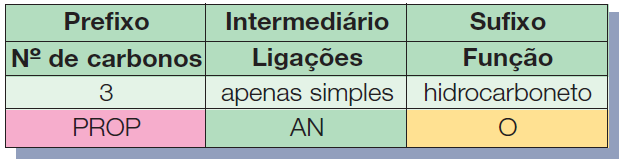 | Prefixo | Intermediário | Sufixo |
|---|---|---|
| Nº de carbonos | Ligações | Função |
| 3 | apenas simples | hidrocarboneto |
| PROP | AN | O |